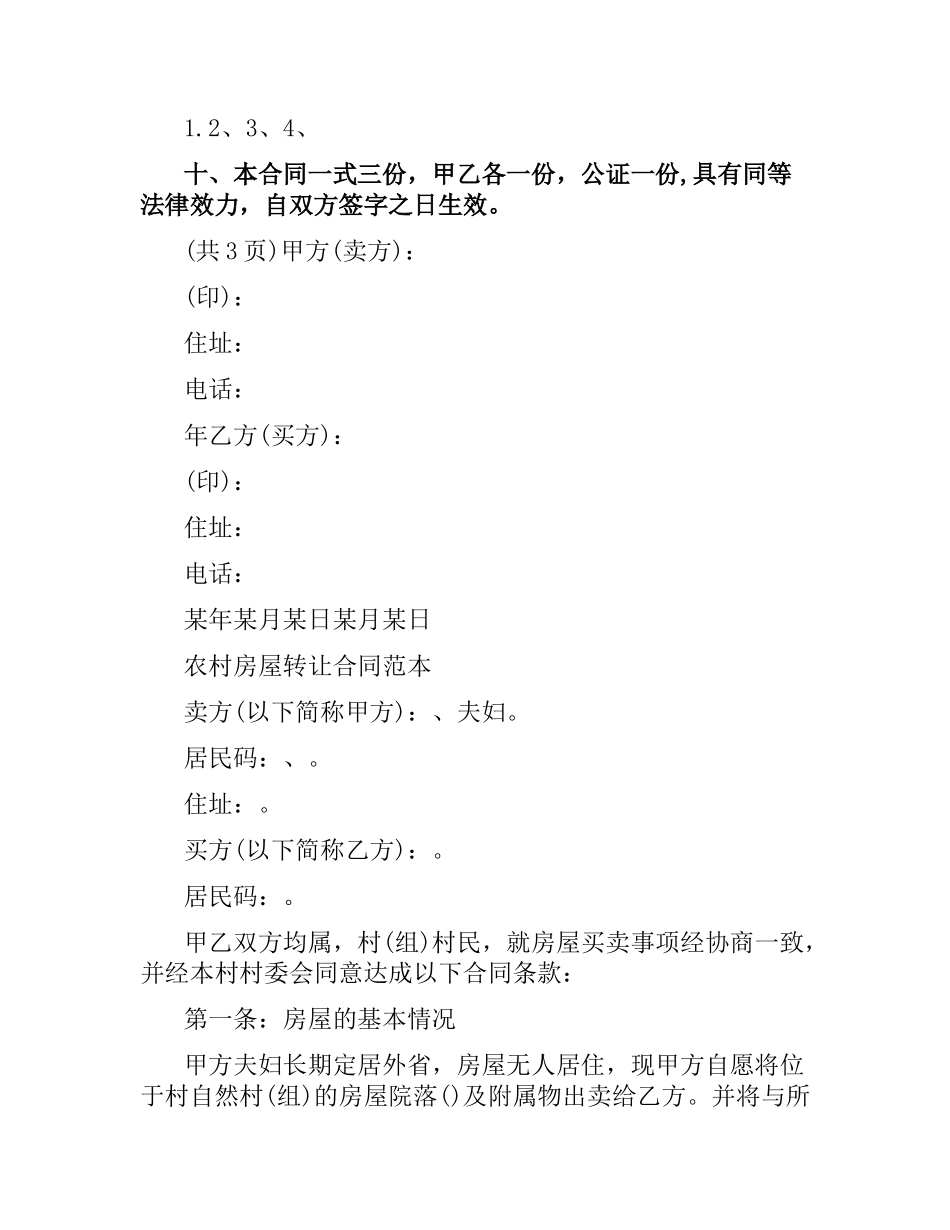 1.2、3、4、

十、本合同一式三份，甲乙各一份，公证一份,具有同等法律效力，自双方签字之日生效。

(共3页)甲方(卖方)：

(印)：

住址：

电话：

年乙方(买方)：

(印)：

住址：

电话：

某年某月某日某月某日

农村房屋转让合同范本

卖方(以下简称甲方)：、夫妇。

居民码：、。

住址：。

买方(以下简称乙方)：。

居民码：。

甲乙双方均属，村(组)村民，就房屋买卖事项经协商一致，并经本村村委会同意达成以下合同条款：

第一条：房屋的基本情况

甲方夫妇长期定居外省，房屋无人居住，现甲方自愿将位于村自然村(组)的房屋院落()及附属物出卖给乙方。并将与所